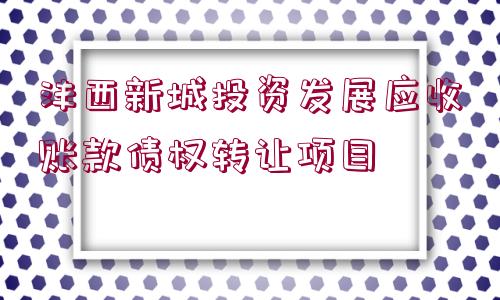 沣西新城投资发展应收账款债权转让项目